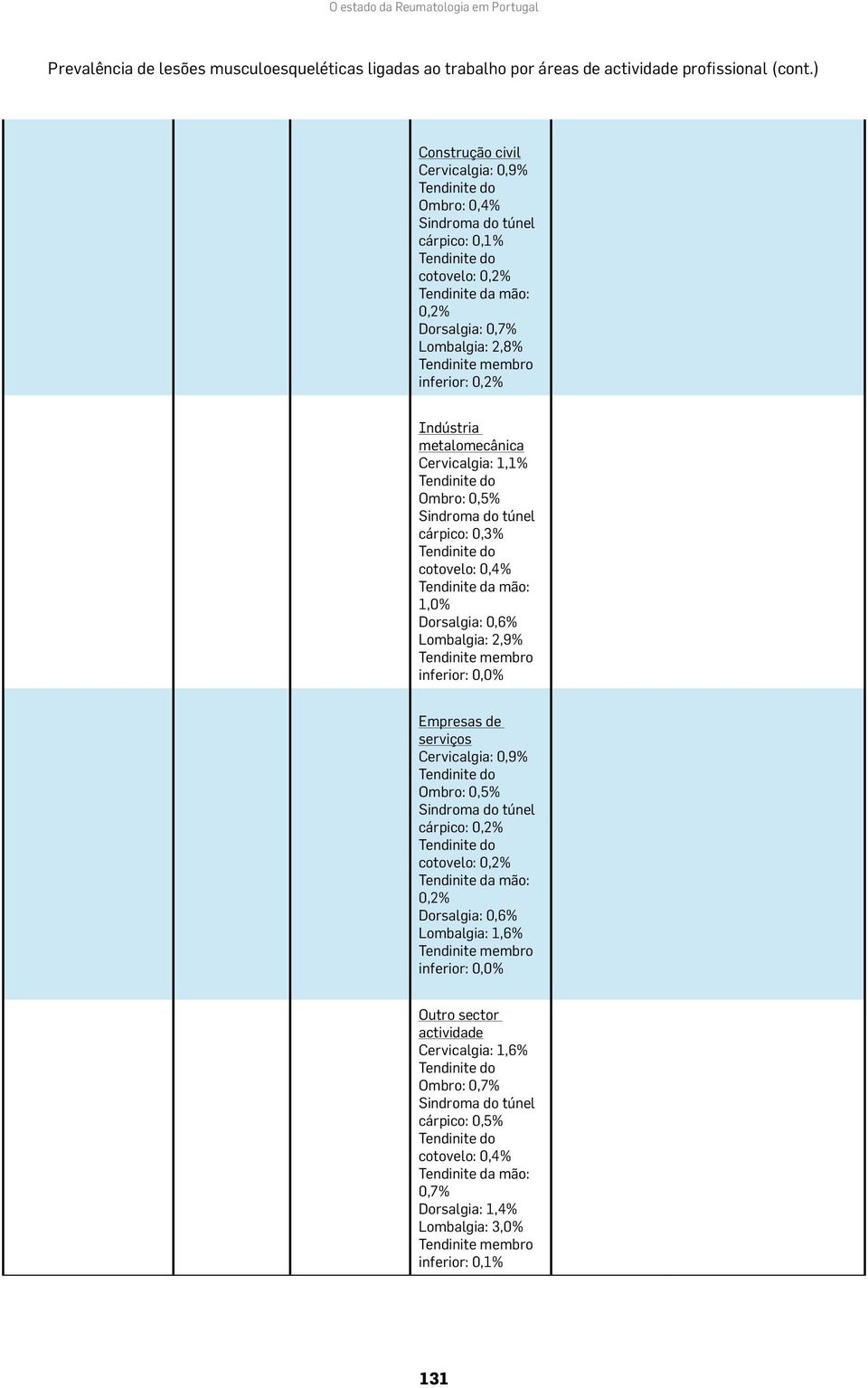 O estado da Reumatologia em Portugal

Prevalência de lesões musculoesqueléticas ligadas ao trabalho por áreas de actividade profissional (cont.)

|  |  |  |  |  |
|---|---|---|---|---|
|  |  |  | Construção civil Cervicalgia: 0,9% Tendinite do Ombro: 0,4% Sindroma do túnel cárpico: 0,1% Tendinite do cotovelo: 0,2% Tendinite da mão: 0,2% Dorsalgia: 0,7% Lombalgia: 2,8% Tendinite membro inferior: 0,2% |  |
|  |  |  | Indústria metalomecânica Cervicalgia: 1,1% Tendinite do Ombro: 0,5% Sindroma do túnel cárpico: 0,3% Tendinite do cotovelo: 0,4% Tendinite da mão: 1,0% Dorsalgia: 0,6% Lombalgia: 2,9% Tendinite membro inferior: 0,0% |  |
|  |  |  | Empresas de serviços Cervicalgia: 0,9% Tendinite do Ombro: 0,5% Sindroma do túnel cárpico: 0,2% Tendinite do cotovelo: 0,2% Tendinite da mão: 0,2% Dorsalgia: 0,6% Lombalgia: 1,6% Tendinite membro inferior: 0,0% |  |
|  |  |  | Outro sector actividade Cervicalgia: 1,6% Tendinite do Ombro: 0,7% Sindroma do túnel cárpico: 0,5% Tendinite do cotovelo: 0,4% Tendinite da mão: 0,7% Dorsalgia: 1,4% Lombalgia: 3,0% Tendinite membro inferior: 0,1% |  |

131